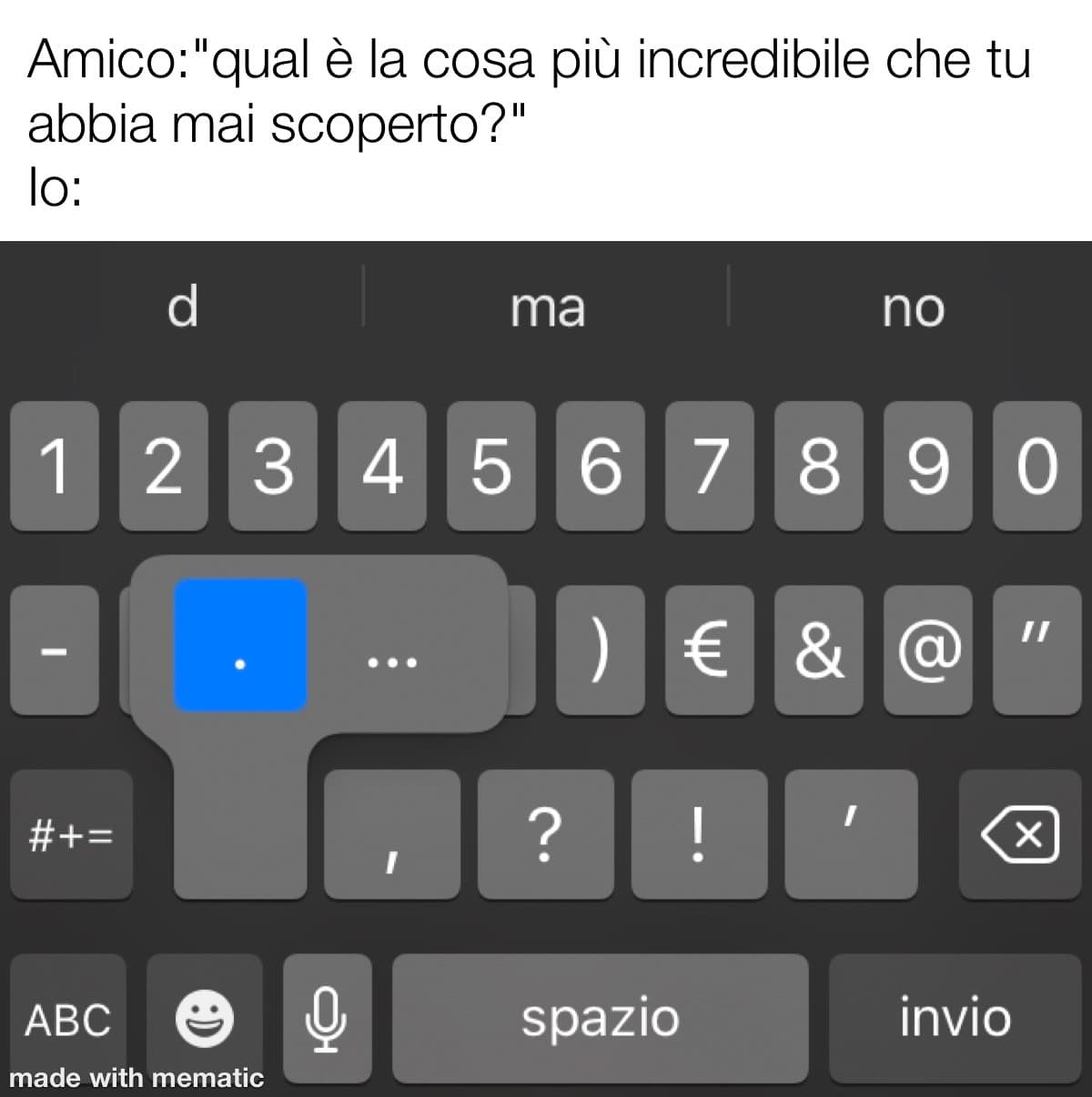 Amico:"qual è la cosa più incredibile che tu abbia mai scoperto?"
Io:

d
ma
no

1 2 3 4 5 6 7 8 9 0

- . ... ) € & @ "

#+= , ? ! '

ABC
spazio
invio

made with mematic